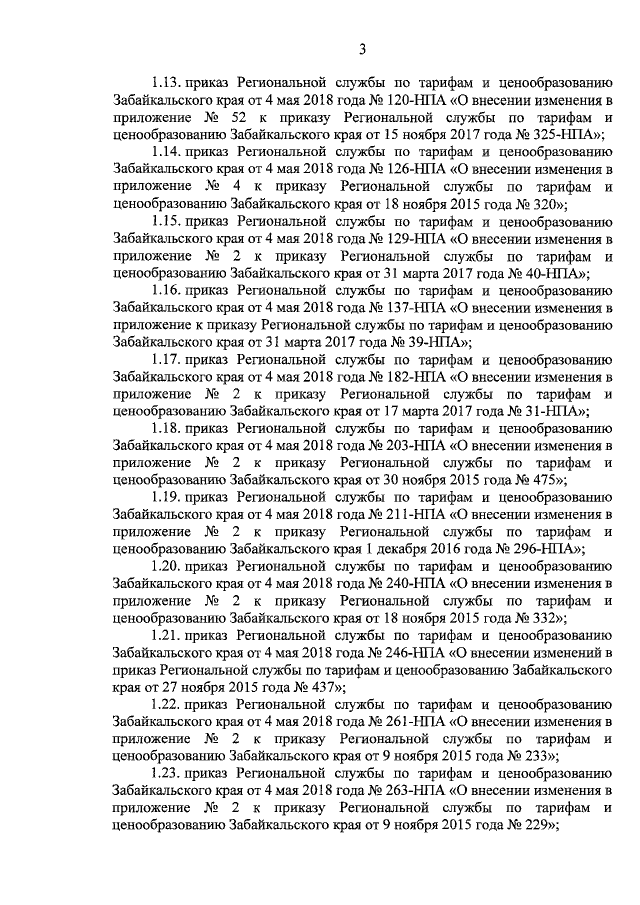 3

1.13. приказ Региональной службы по тарифам и ценообразованию Забайкальского края от 4 мая 2018 года № 120-НПА «О внесении изменения в приложение № 52 к приказу Региональной службы по тарифам и ценообразованию Забайкальского края от 15 ноября 2017 года № 325-НПА»;

1.14. приказ Региональной службы по тарифам и ценообразованию Забайкальского края от 4 мая 2018 года № 126-НПА «О внесении изменения в приложение № 4 к приказу Региональной службы по тарифам и ценообразованию Забайкальского края от 18 ноября 2015 года № 320»;

1.15. приказ Региональной службы по тарифам и ценообразованию Забайкальского края от 4 мая 2018 года № 129-НПА «О внесении изменения в приложение № 2 к приказу Региональной службы по тарифам и ценообразованию Забайкальского края от 31 марта 2017 года № 40-НПА»;

1.16. приказ Региональной службы по тарифам и ценообразованию Забайкальского края от 4 мая 2018 года № 137-НПА «О внесении изменения в приложение к приказу Региональной службы по тарифам и ценообразованию Забайкальского края от 31 марта 2017 года № 39-НПА»;

1.17. приказ Региональной службы по тарифам и ценообразованию Забайкальского края от 4 мая 2018 года № 182-НПА «О внесении изменения в приложение № 2 к приказу Региональной службы по тарифам и ценообразованию Забайкальского края от 17 марта 2017 года № 31-НПА»;

1.18. приказ Региональной службы по тарифам и ценообразованию Забайкальского края от 4 мая 2018 года № 203-НПА «О внесении изменения в приложение № 2 к приказу Региональной службы по тарифам и ценообразованию Забайкальского края от 30 ноября 2015 года № 475»;

1.19. приказ Региональной службы по тарифам и ценообразованию Забайкальского края от 4 мая 2018 года № 211-НПА «О внесении изменения в приложение № 2 к приказу Региональной службы по тарифам и ценообразованию Забайкальского края 1 декабря 2016 года № 296-НПА»;

1.20. приказ Региональной службы по тарифам и ценообразованию Забайкальского края от 4 мая 2018 года № 240-НПА «О внесении изменения в приложение № 2 к приказу Региональной службы по тарифам и ценообразованию Забайкальского края от 18 ноября 2015 года № 332»;

1.21. приказ Региональной службы по тарифам и ценообразованию Забайкальского края от 4 мая 2018 года № 246-НПА «О внесении изменений в приказ Региональной службы по тарифам и ценообразованию Забайкальского края от 27 ноября 2015 года № 437»;

1.22. приказ Региональной службы по тарифам и ценообразованию Забайкальского края от 4 мая 2018 года № 261-НПА «О внесении изменения в приложение № 2 к приказу Региональной службы по тарифам и ценообразованию Забайкальского края от 9 ноября 2015 года № 233»;

1.23. приказ Региональной службы по тарифам и ценообразованию Забайкальского края от 4 мая 2018 года № 263-НПА «О внесении изменения в приложение № 2 к приказу Региональной службы по тарифам и ценообразованию Забайкальского края от 9 ноября 2015 года № 229»;